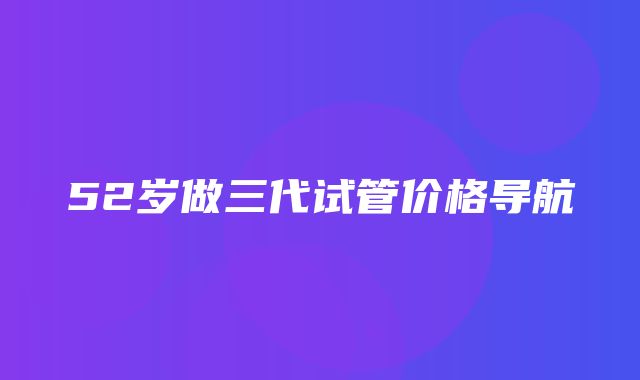 52岁做三代试管价格导航